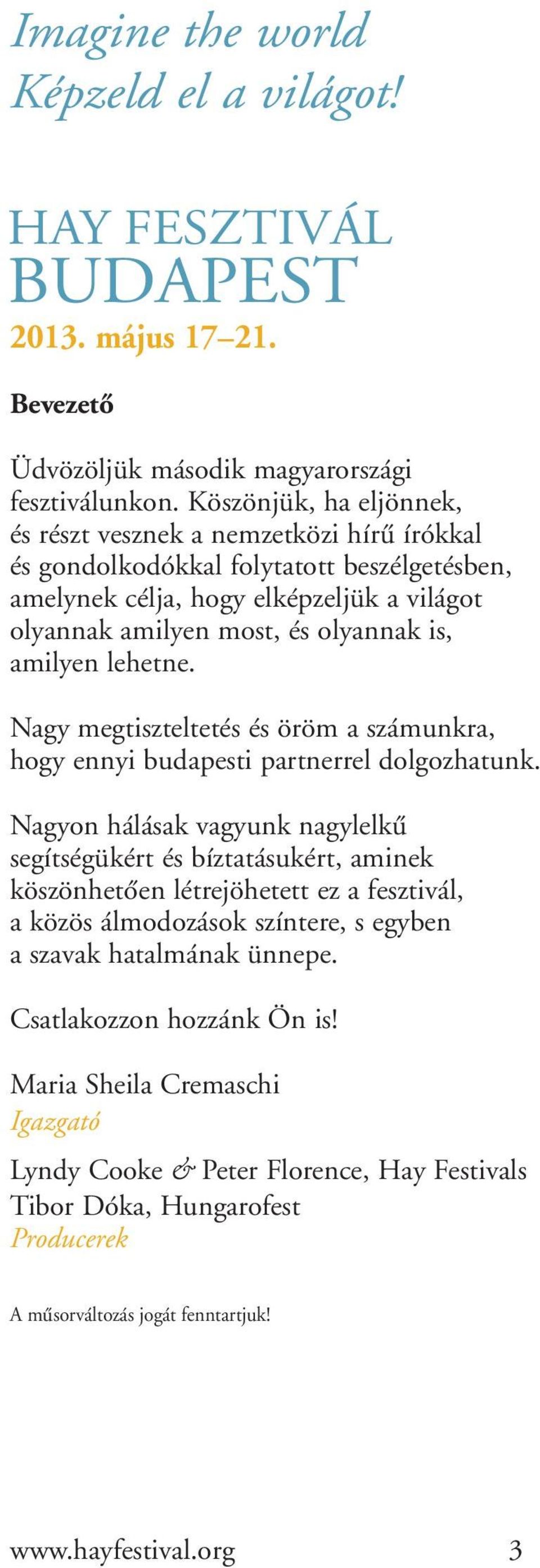 Imagine the world
Képzeld el a világot!

HAY FESZTIVÁL
BUDAPEST
2013. május 17–21.

Bevezető

Üdvözöljük második magyarországi fesztiválunkon. Köszönjük, ha eljönnek, és részt vesznek a nemzetközi hírű írókkal és gondolkodókkal folytatott beszélgetésben, amelynek célja, hogy elképzeljük a világot olyannak amilyen most, és olyannak is, amilyen lehetne.

Nagy megtiszteltetés és öröm a számunkra, hogy ennyi budapesti partnerrel dolgozhatunk.

Nagyon hálásak vagyunk nagylelkű segítségükért és bíztatásukért, aminek köszönhetően létrejöhetett ez a fesztivál, a közös álmodozások színtere, s egyben a szavak hatalmának ünnepe.

Csatlakozzon hozzánk Ön is!

Maria Sheila Cremaschi
Igazgató

Lyndy Cooke & Peter Florence, Hay Festivals
Tibor Dóka, Hungarofest
Producerek

A műsorváltozás jogát fenntartjuk!

www.hayfestival.org 3